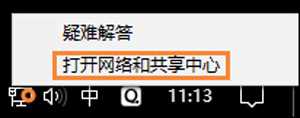 疑难解答

打开网络和共享中心

中 11:13